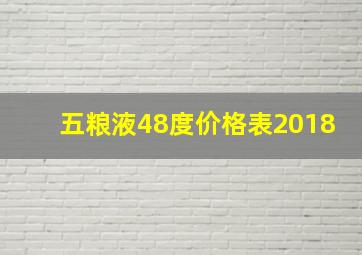 五粮液48度价格表2018